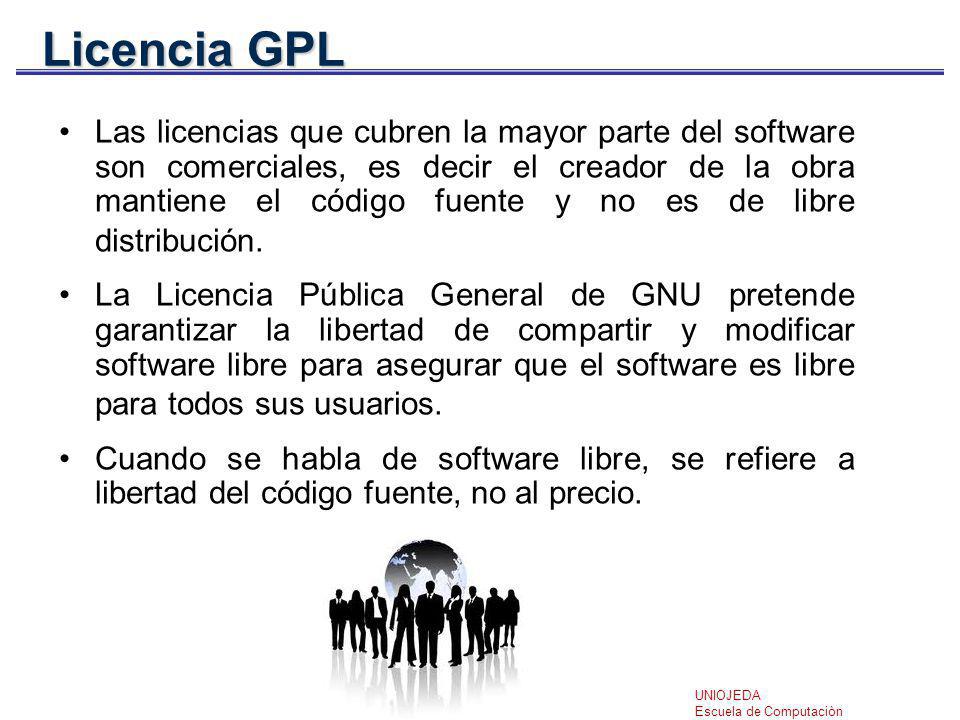 Licencia GPL

• Las licencias que cubren la mayor parte del software son comerciales, es decir el creador de la obra mantiene el código fuente y no es de libre distribución.

• La Licencia Pública General de GNU pretende garantizar la libertad de compartir y modificar software libre para asegurar que el software es libre para todos sus usuarios.

• Cuando se habla de software libre, se refiere a libertad del código fuente, no al precio.

UNIOJEDA
Escuela de Computación